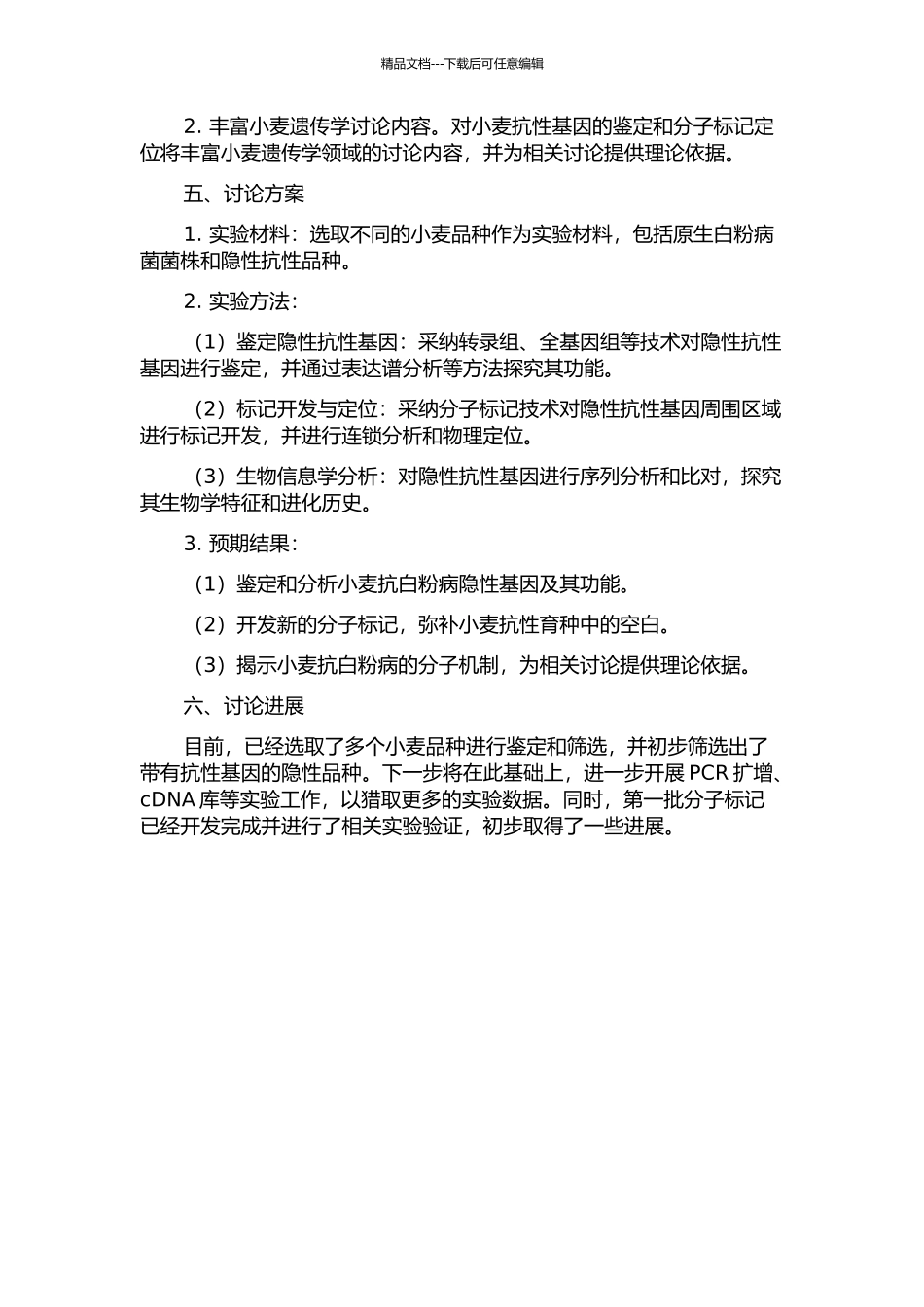 精品文档---下载后可任意编辑

2. 丰富小麦遗传学讨论内容。对小麦抗性基因的鉴定和分子标记定位将丰富小麦遗传学领域的讨论内容，并为相关讨论提供理论依据。

五、讨论方案

1. 实验材料：选取不同的小麦品种作为实验材料，包括原生白粉病菌菌株和隐性抗性品种。

2. 实验方法：

（1）鉴定隐性抗性基因：采纳转录组、全基因组等技术对隐性抗性基因进行鉴定，并通过表达谱分析等方法探究其功能。

（2）标记开发与定位：采纳分子标记技术对隐性抗性基因周围区域进行标记开发，并进行连锁分析和物理定位。

（3）生物信息学分析：对隐性抗性基因进行序列分析和比对，探究其生物学特征和进化历史。

3. 预期结果：

（1）鉴定和分析小麦抗白粉病隐性基因及其功能。

（2）开发新的分子标记，弥补小麦抗性育种中的空白。

（3）揭示小麦抗白粉病的分子机制，为相关讨论提供理论依据。

六、讨论进展

目前，已经选取了多个小麦品种进行鉴定和筛选，并初步筛选出了带有抗性基因的隐性品种。下一步将在此基础上，进一步开展 PCR 扩增、cDNA 库等实验工作，以猎取更多的实验数据。同时，第一批分子标记已经开发完成并进行了相关实验验证，初步取得了一些进展。